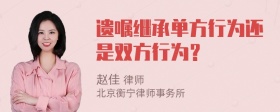 遗嘱继承单方行为还是双方行为？

赵佳 律师
北京衡宁律师事务所